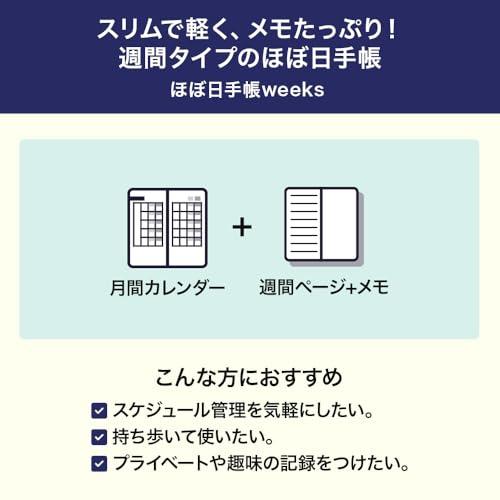 スリムで軽く、メモたっぷり！
週間タイプのほぼ日手帳
ほぼ日手帳weeks

月間カレンダー

+

週間ページ+メモ

こんな方におすすめ

スケジュール管理を気軽にしたい。
持ち歩いて使いたい。
プライベートや趣味の記録をつけたい。